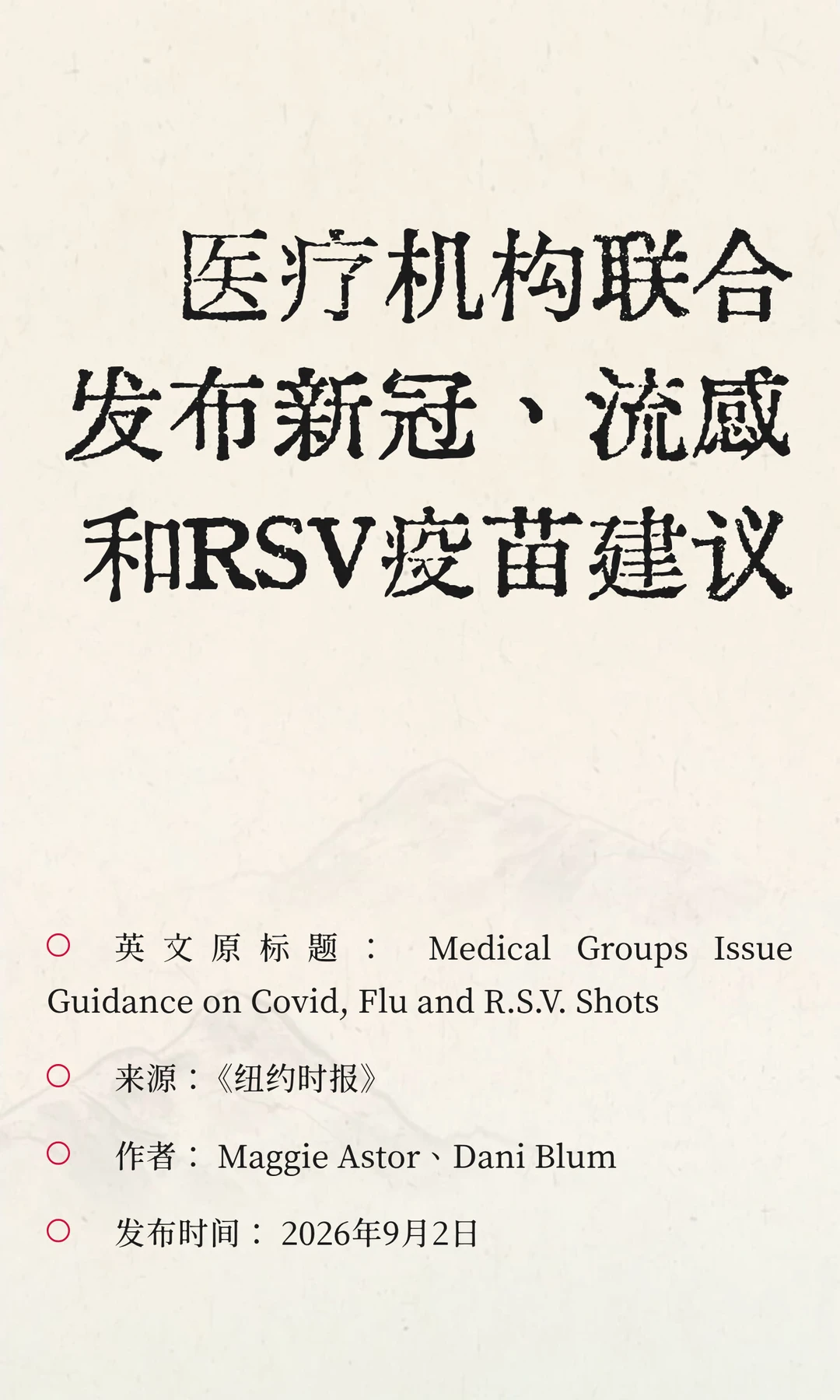 医疗机构联合发布新冠、流感和RSV疫苗建议

英文原标题： Medical Groups Issue Guidance on Covid, Flu and R.S.V. Shots

来源：《纽约时报》

作者： Maggie Astor、Dani Blum

发布时间： 2026年9月2日